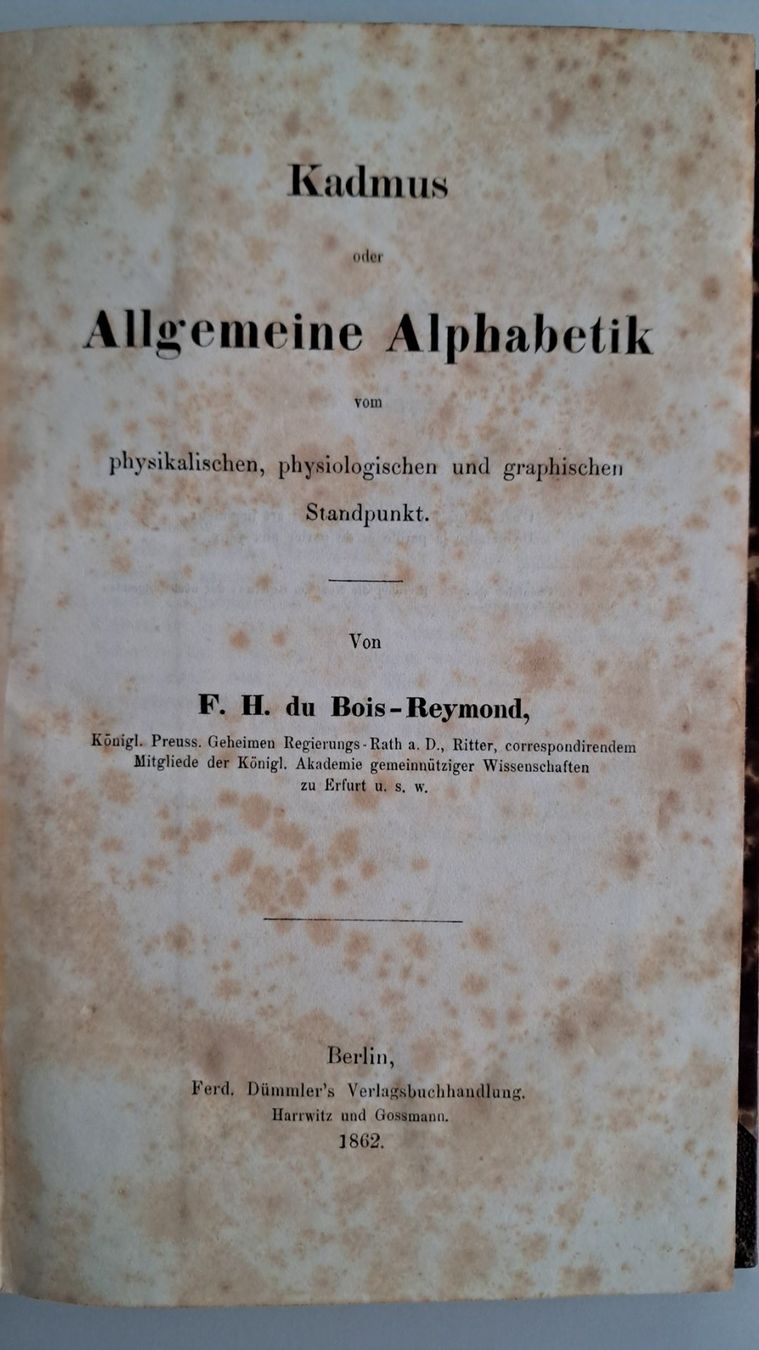 Kadmus

oder

Allgemeine Alphabetik

vom

physikalischen, physiologischen und graphischen Standpunkt.

Von

F. H. du Bois-Reymond,

Königl. Preuss. Geheimen Regierungs-Rath a. D., Ritter, correspondirendem Mitgliede der Königl. Akademie gemeinnütziger Wissenschaften zu Erfurt u. s. w.

Berlin,
Ferd. Dümmler's Verlagsbuchhandlung.
Harrwitz und Gossmann.
1862.